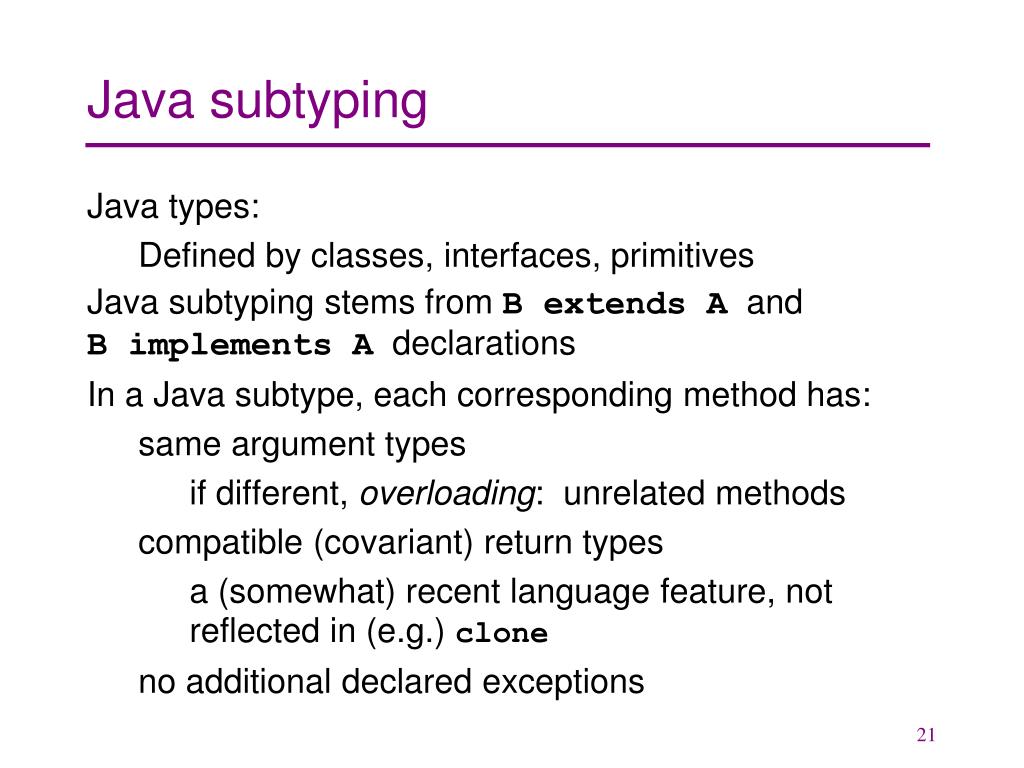 Java subtyping

Java types:

Defined by classes, interfaces, primitives

Java subtyping stems from B extends A and B implements A declarations

In a Java subtype, each corresponding method has:

same argument types

if different, overloading: unrelated methods

compatible (covariant) return types

a (somewhat) recent language feature, not reflected in (e.g.) clone

no additional declared exceptions

21